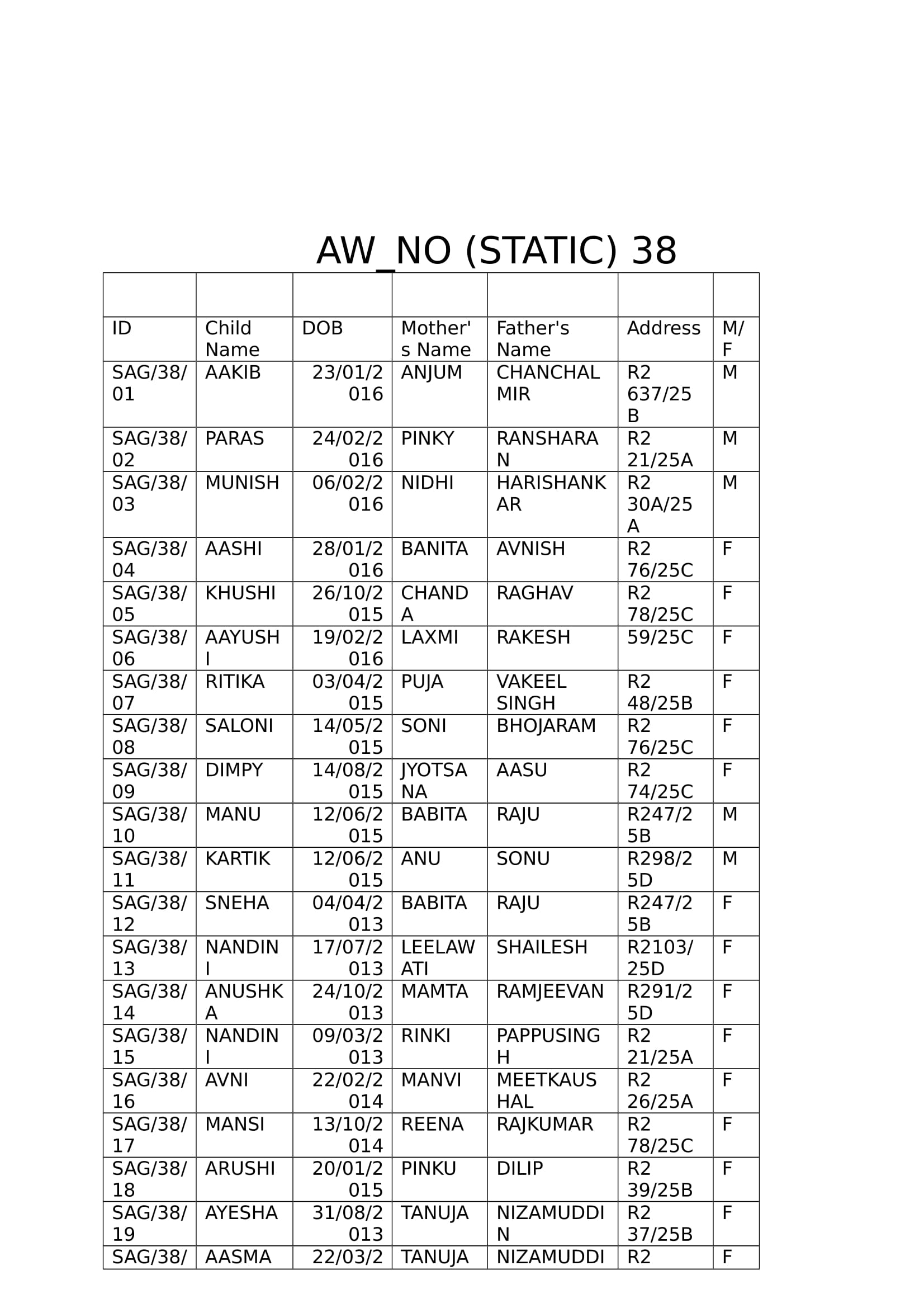 AW_NO (STATIC) 38

| | | | | | | |
|---|---|---|---|---|---|---|
| ID | Child Name | DOB | Mother's Name | Father's Name | Address | M/F |
| SAG/38/01 | AAKIB | 23/01/2016 | ANJUM | CHANCHAL MIR | R2 637/25B | M |
| SAG/38/02 | PARAS | 24/02/2016 | PINKY | RANSHARAN | R2 21/25A | M |
| SAG/38/03 | MUNISH | 06/02/2016 | NIDHI | HARISHANKAR | R2 30A/25A | M |
| SAG/38/04 | AASHI | 28/01/2016 | BANITA | AVNISH | R2 76/25C | F |
| SAG/38/05 | KHUSHI | 26/10/2015 | CHANDA | RAGHAV | R2 78/25C | F |
| SAG/38/06 | AAYUSHI | 19/02/2016 | LAXMI | RAKESH | 59/25C | F |
| SAG/38/07 | RITIKA | 03/04/2015 | PUJA | VAKEEL SINGH | R2 48/25B | F |
| SAG/38/08 | SALONI | 14/05/2015 | SONI | BHOJARAM | R2 76/25C | F |
| SAG/38/09 | DIMPY | 14/08/2015 | JYOTSANA | AASU | R2 74/25C | F |
| SAG/38/10 | MANU | 12/06/2015 | BABITA | RAJU | R247/25B | M |
| SAG/38/11 | KARTIK | 12/06/2015 | ANU | SONU | R298/25D | M |
| SAG/38/12 | SNEHA | 04/04/2013 | BABITA | RAJU | R247/25B | F |
| SAG/38/13 | NANDINI | 17/07/2013 | LEELAWATI | SHAILESH | R2103/25D | F |
| SAG/38/14 | ANUSHKA | 24/10/2013 | MAMTA | RAMJEEVAN | R291/25D | F |
| SAG/38/15 | NANDINI | 09/03/2013 | RINKI | PAPPUSINGH | R2 21/25A | F |
| SAG/38/16 | AVNI | 22/02/2014 | MANVI | MEETKAUSHAL | R2 26/25A | F |
| SAG/38/17 | MANSI | 13/10/2014 | REENA | RAJKUMAR | R2 78/25C | F |
| SAG/38/18 | ARUSHI | 20/01/2015 | PINKU | DILIP | R2 39/25B | F |
| SAG/38/19 | AYESHA | 31/08/2013 | TANUJA | NIZAMUDDIN | R2 37/25B | F |
| SAG/38/ | AASMA | 22/03/2 | TANUJA | NIZAMUDDI | R2 | F |